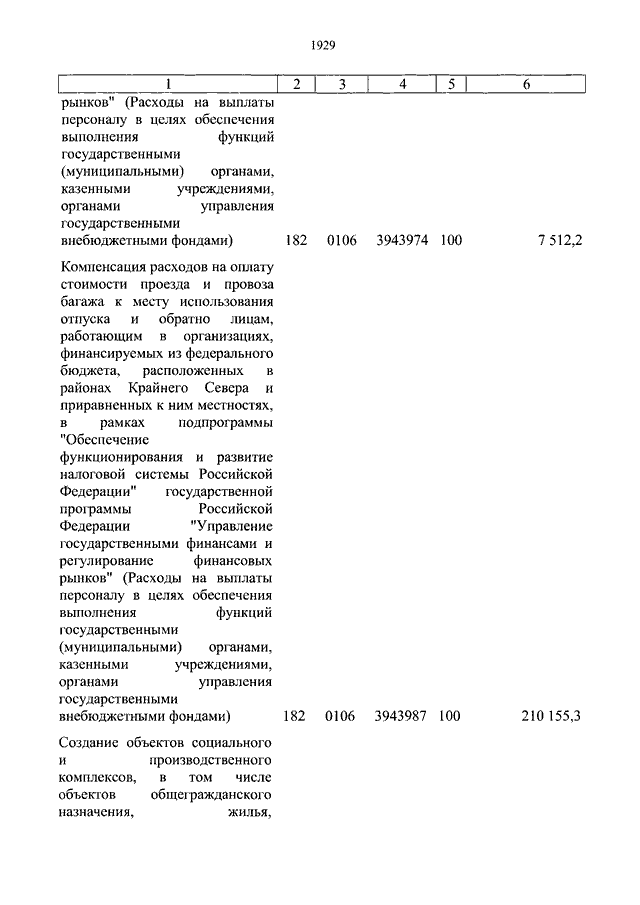 1929

| 1 | 2 | 3 | 4 | 5 | 6 |
|---|---|---|---|---|---|
| рынков" (Расходы на выплаты персоналу в целях обеспечения выполнения функций государственными (муниципальными) органами, казенными учреждениями, органами управления государственными внебюджетными фондами) | 182 | 0106 | 3943974 | 100 | 7 512,2 |
| Компенсация расходов на оплату стоимости проезда и провоза багажа к месту использования отпуска и обратно лицам, работающим в организациях, финансируемых из федерального бюджета, расположенных в районах Крайнего Севера и приравненных к ним местностях, в рамках подпрограммы "Обеспечение функционирования и развитие налоговой системы Российской Федерации" государственной программы Российской Федерации "Управление государственными финансами и регулирование финансовых рынков" (Расходы на выплаты персоналу в целях обеспечения выполнения функций государственными (муниципальными) органами, казенными учреждениями, органами управления государственными внебюджетными фондами) | 182 | 0106 | 3943987 | 100 | 210 155,3 |
| Создание объектов социального и производственного комплексов, в том числе объектов общегражданского назначения, жилья, | | | | | |